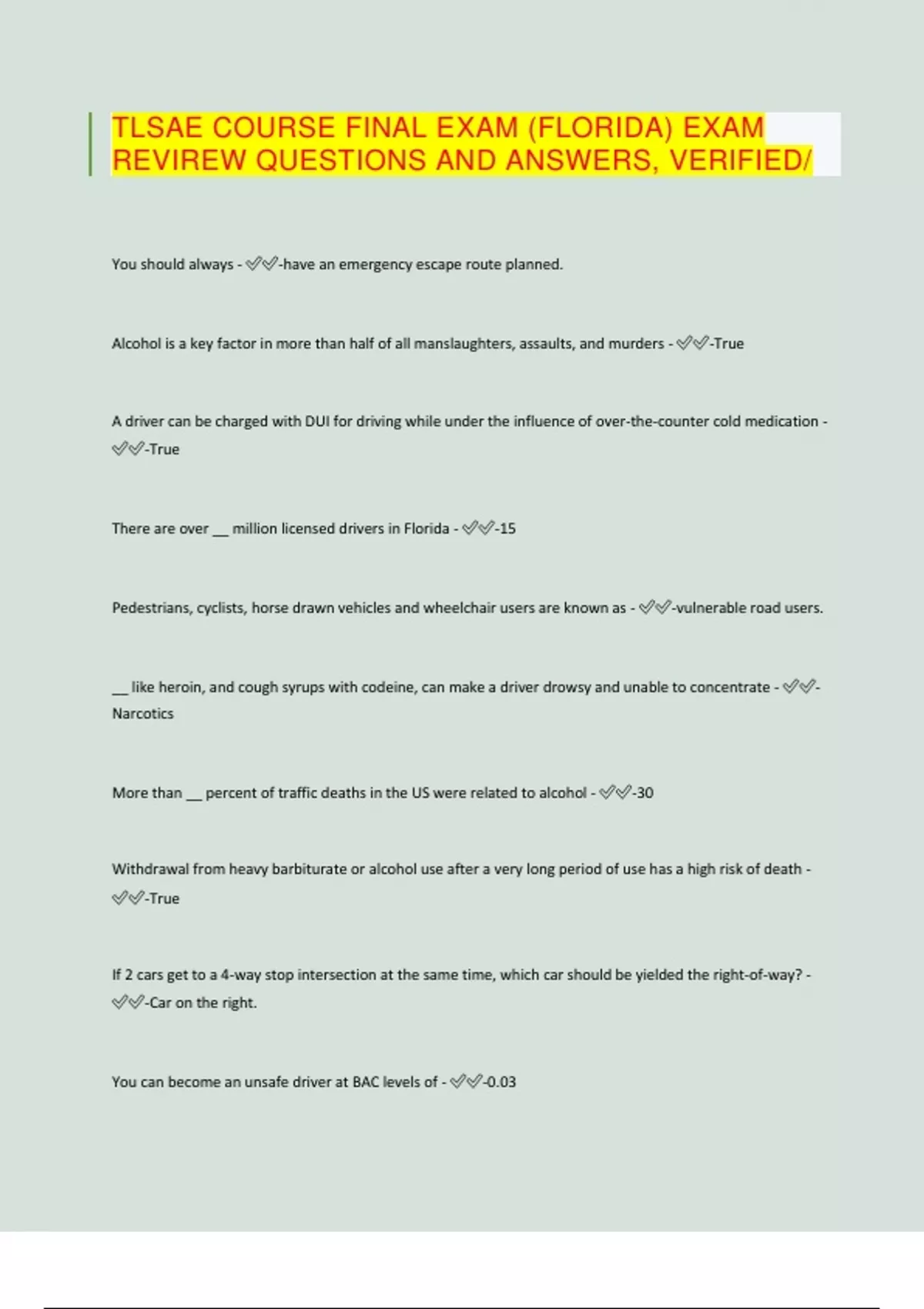 TLSAE COURSE FINAL EXAM (FLORIDA) EXAM REVIREW QUESTIONS AND ANSWERS, VERIFIED/

You should always - ✅✅-have an emergency escape route planned.

Alcohol is a key factor in more than half of all manslaughters, assaults, and murders - ✅✅-True

A driver can be charged with DUI for driving while under the influence of over-the-counter cold medication - ✅✅-True

There are over __ million licensed drivers in Florida - ✅✅-15

Pedestrians, cyclists, horse drawn vehicles and wheelchair users are known as - ✅✅-vulnerable road users.

__ like heroin, and cough syrups with codeine, can make a driver drowsy and unable to concentrate - ✅✅-Narcotics

More than __ percent of traffic deaths in the US were related to alcohol - ✅✅-30

Withdrawal from heavy barbiturate or alcohol use after a very long period of use has a high risk of death - ✅✅-True

If 2 cars get to a 4-way stop intersection at the same time, which car should be yielded the right-of-way? - ✅✅-Car on the right.

You can become an unsafe driver at BAC levels of - ✅✅-0.03